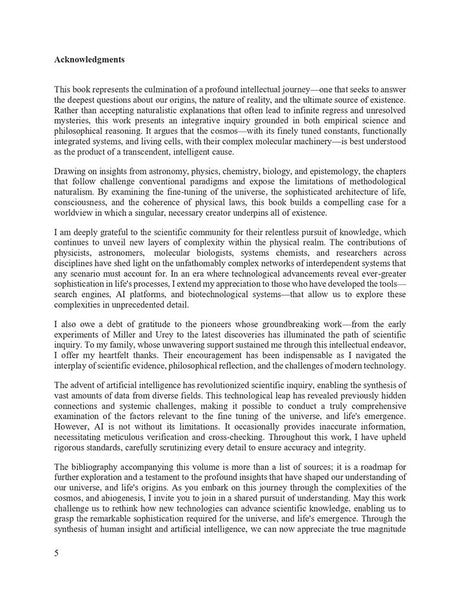 **Acknowledgments**

This book represents the culmination of a profound intellectual journey—one that seeks to answer the deepest questions about our origins, the nature of reality, and the ultimate source of existence. Rather than accepting naturalistic explanations that often lead to infinite regress and unresolved mysteries, this work presents an integrative inquiry grounded in both empirical science and philosophical reasoning. It argues that the cosmos—with its finely tuned constants, functionally integrated systems, and living cells, with their complex molecular machinery—is best understood as the product of a transcendent, intelligent cause.

Drawing on insights from astronomy, physics, chemistry, biology, and epistemology, the chapters that follow challenge conventional paradigms and expose the limitations of methodological naturalism. By examining the fine-tuning of the universe, the sophisticated architecture of life, consciousness, and the coherence of physical laws, this book builds a compelling case for a worldview in which a singular, necessary creator underpins all of existence.

I am deeply grateful to the scientific community for their relentless pursuit of knowledge, which continues to unveil new layers of complexity within the physical realm. The contributions of physicists, astronomers, molecular biologists, systems chemists, and researchers across disciplines have shed light on the unfathomably complex networks of interdependent systems that any scenario must account for. In an era where technological advancements reveal ever-greater sophistication in life's processes, I extend my appreciation to those who have developed the tools—search engines, AI platforms, and biotechnological systems—that allow us to explore these complexities in unprecedented detail.

I also owe a debt of gratitude to the pioneers whose groundbreaking work—from the early experiments of Miller and Urey to the latest discoveries has illuminated the path of scientific inquiry. To my family, whose unwavering support sustained me through this intellectual endeavor, I offer my heartfelt thanks. Their encouragement has been indispensable as I navigated the interplay of scientific evidence, philosophical reflection, and the challenges of modern technology.

The advent of artificial intelligence has revolutionized scientific inquiry, enabling the synthesis of vast amounts of data from diverse fields. This technological leap has revealed previously hidden connections and systemic challenges, making it possible to conduct a truly comprehensive examination of the factors relevant to the fine tuning of the universe, and life's emergence. However, AI is not without its limitations. It occasionally provides inaccurate information, necessitating meticulous verification and cross-checking. Throughout this work, I have upheld rigorous standards, carefully scrutinizing every detail to ensure accuracy and integrity.

The bibliography accompanying this volume is more than a list of sources; it is a roadmap for further exploration and a testament to the profound insights that have shaped our understanding of our universe, and life's origins. As you embark on this journey through the complexities of the cosmos, and abiogenesis, I invite you to join in a shared pursuit of understanding. May this work challenge us to rethink how new technologies can advance scientific knowledge, enabling us to grasp the remarkable sophistication required for the universe, and life's emergence. Through the synthesis of human insight and artificial intelligence, we can now appreciate the true magnitude

5